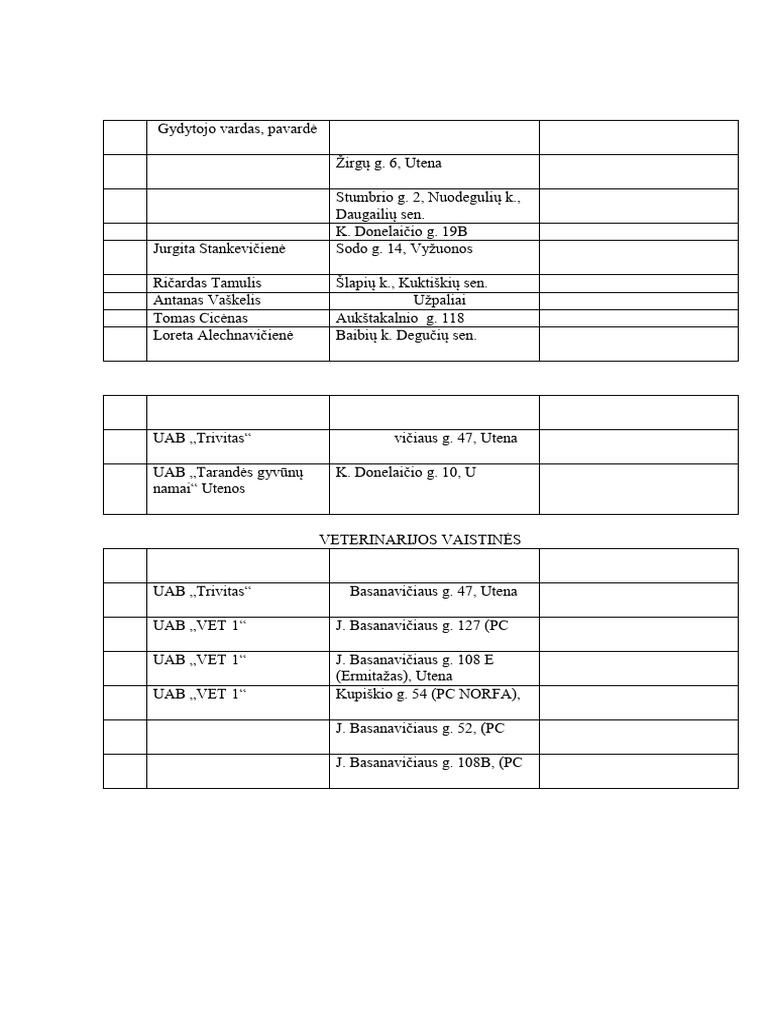 | | Gydytojo vardas, pavardė | | |
|---|---|---|---|
| | | Žirgų g. 6, Utena | |
| | | Stumbrio g. 2, Nuodegulių k., Daugailių sen. | |
| | | K. Donelaičio g. 19B | |
| | Jurgita Stankevičienė | Sodo g. 14, Vyžuonos | |
| | Ričardas Tamulis | Šlapių k., Kuktiškių sen. | |
| | Antanas Vaškelis | Užpaliai | |
| | Tomas Cicėnas | Aukštakalnio g. 118 | |
| | Loreta Alechnavičienė | Baibių k. Degučių sen. | |

| | | | |
|---|---|---|---|
| | UAB „Trivitas“ | vičiaus g. 47, Utena | |
| | UAB „Tarandės gyvūnų namai“ Utenos | K. Donelaičio g. 10, U | |

VETERINARIJOS VAISTINĖS

| | | | |
|---|---|---|---|
| | UAB „Trivitas“ | Basanavičiaus g. 47, Utena | |
| | UAB „VET 1“ | J. Basanavičiaus g. 127 (PC | |
| | UAB „VET 1“ | J. Basanavičiaus g. 108 E (Ermitažas), Utena | |
| | UAB „VET 1“ | Kupiškio g. 54 (PC NORFA), | |
| | | J. Basanavičiaus g. 52, (PC | |
| | | J. Basanavičiaus g. 108B, (PC | |